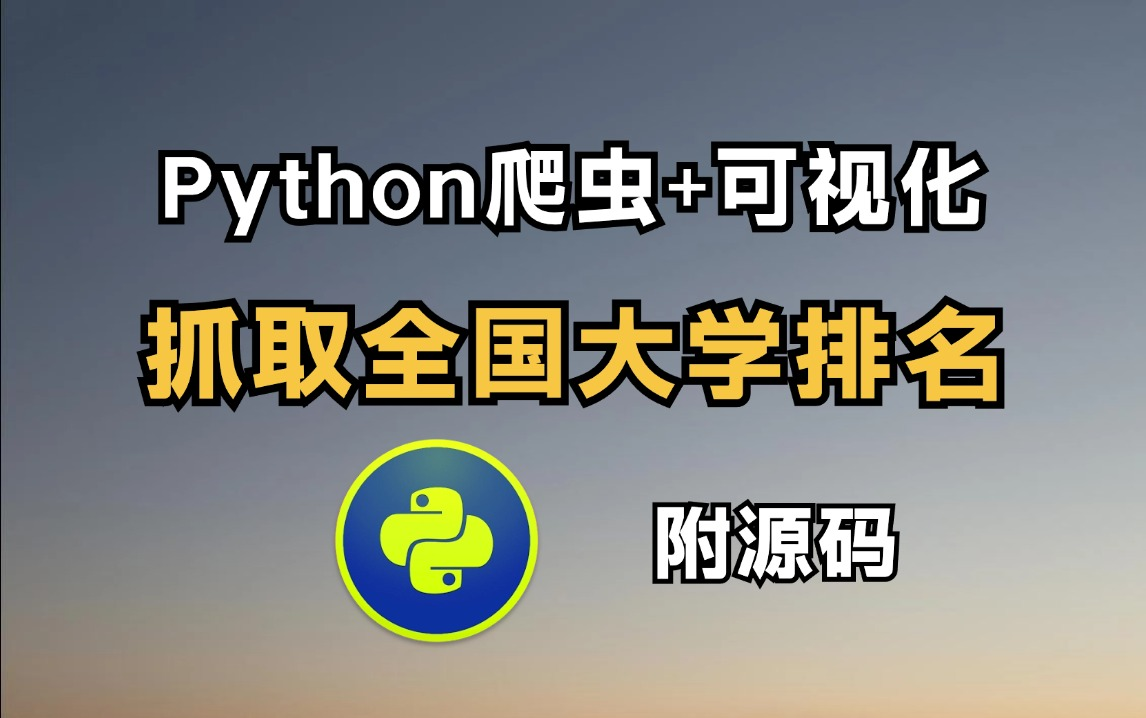 Python爬虫+可视化

抓取全国大学排名

附源码